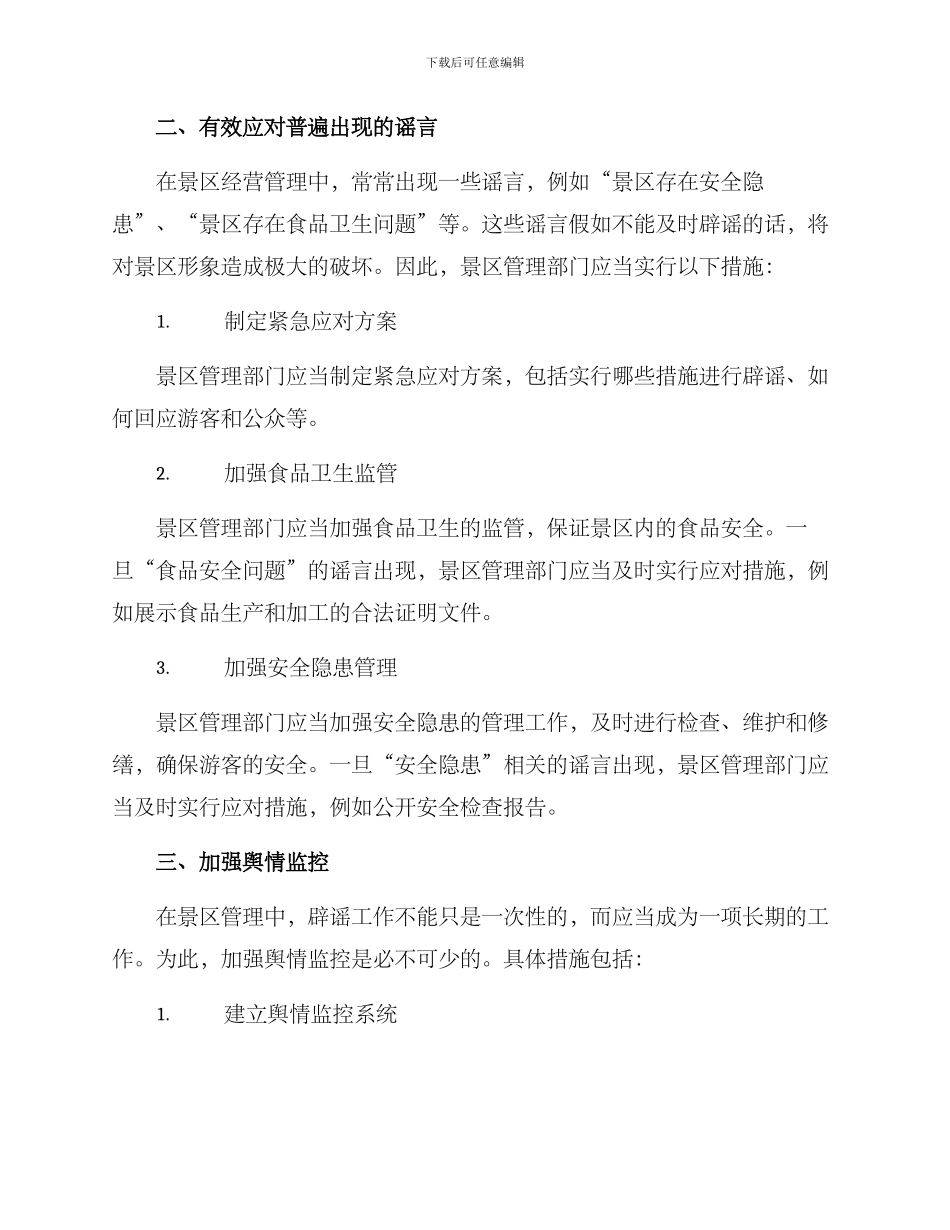 下载后可任意编辑

二、有效应对普遍出现的谣言

在景区经营管理中，常常出现一些谣言，例如“景区存在安全隐患”、“景区存在食品卫生问题”等。这些谣言假如不能及时辟谣的话，将对景区形象造成极大的破坏。因此，景区管理部门应当实行以下措施：

1. 制定紧急应对方案

景区管理部门应当制定紧急应对方案，包括实行哪些措施进行辟谣、如何回应游客和公众等。

2. 加强食品卫生监管

景区管理部门应当加强食品卫生的监管，保证景区内的食品安全。一旦“食品安全问题”的谣言出现，景区管理部门应当及时实行应对措施，例如展示食品生产和加工的合法证明文件。

3. 加强安全隐患管理

景区管理部门应当加强安全隐患的管理工作，及时进行检查、维护和修缮，确保游客的安全。一旦“安全隐患”相关的谣言出现，景区管理部门应当及时实行应对措施，例如公开安全检查报告。

三、加强舆情监控

在景区管理中，辟谣工作不能只是一次性的，而应当成为一项长期的工作。为此，加强舆情监控是必不可少的。具体措施包括：

1. 建立舆情监控系统